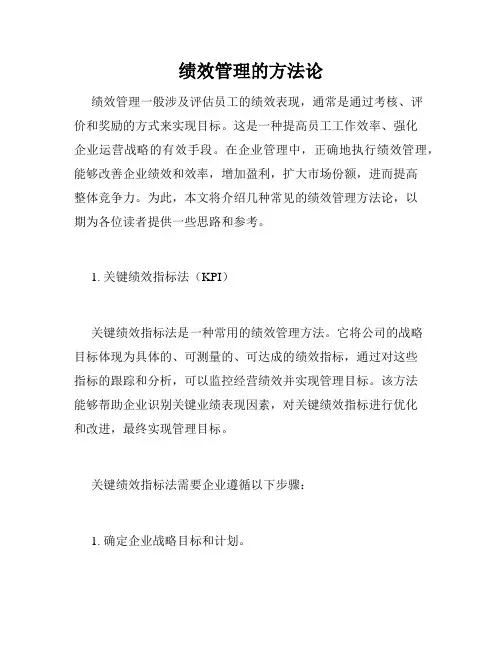 绩效管理的方法论

绩效管理一般涉及评估员工的绩效表现，通常是通过考核、评价和奖励的方式来实现目标。这是一种提高员工工作效率、强化企业运营战略的有效手段。在企业管理中，正确地执行绩效管理，能够改善企业绩效和效率，增加盈利，扩大市场份额，进而提高整体竞争力。为此，本文将介绍几种常见的绩效管理方法论，以期为各位读者提供一些思路和参考。

1. 关键绩效指标法（KPI）

关键绩效指标法是一种常用的绩效管理方法。它将公司的战略目标体现为具体的、可测量的、可达成的绩效指标，通过对这些指标的跟踪和分析，可以监控经营绩效并实现管理目标。该方法能够帮助企业识别关键业绩表现因素，对关键绩效指标进行优化和改进，最终实现管理目标。

关键绩效指标法需要企业遵循以下步骤：

1. 确定企业战略目标和计划。